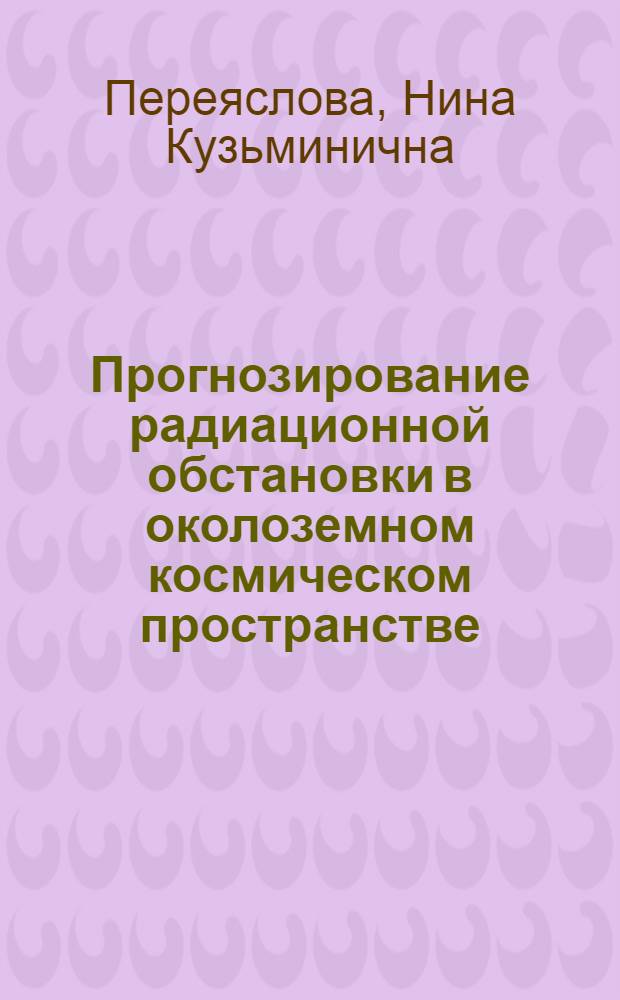 Переяслова, Нина Кузьминична

Прогнозирование радиационной обстановки в околоземном космическом пространстве